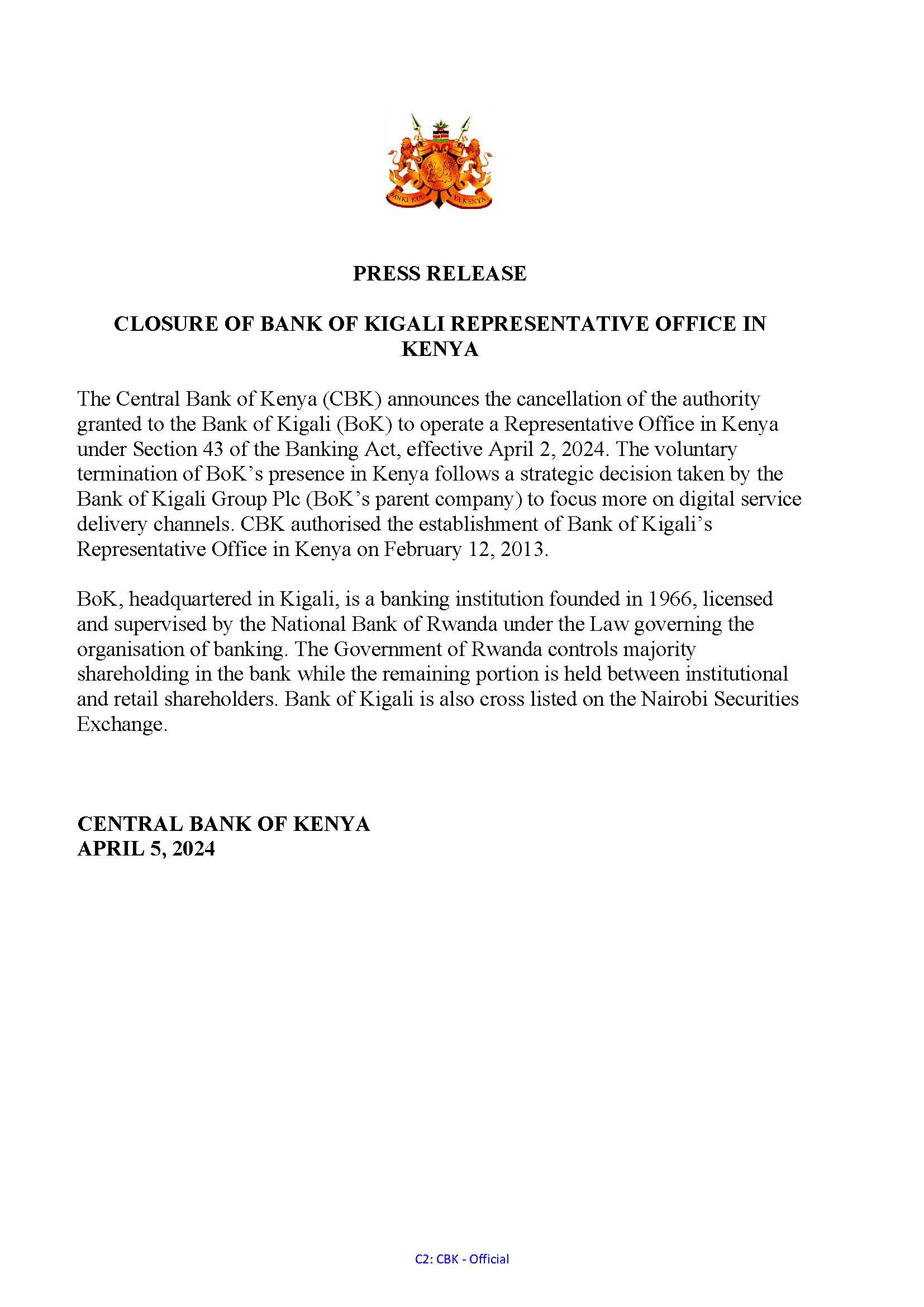 BANKI KUU YA KENYA

PRESS RELEASE

CLOSURE OF BANK OF KIGALI REPRESENTATIVE OFFICE IN KENYA

The Central Bank of Kenya (CBK) announces the cancellation of the authority granted to the Bank of Kigali (BoK) to operate a Representative Office in Kenya under Section 43 of the Banking Act, effective April 2, 2024. The voluntary termination of BoK's presence in Kenya follows a strategic decision taken by the Bank of Kigali Group Plc (BoK's parent company) to focus more on digital service delivery channels. CBK authorised the establishment of Bank of Kigali's Representative Office in Kenya on February 12, 2013.

BoK, headquartered in Kigali, is a banking institution founded in 1966, licensed and supervised by the National Bank of Rwanda under the Law governing the organisation of banking. The Government of Rwanda controls majority shareholding in the bank while the remaining portion is held between institutional and retail shareholders. Bank of Kigali is also cross listed on the Nairobi Securities Exchange.

CENTRAL BANK OF KENYA
APRIL 5, 2024

C2: CBK - Official